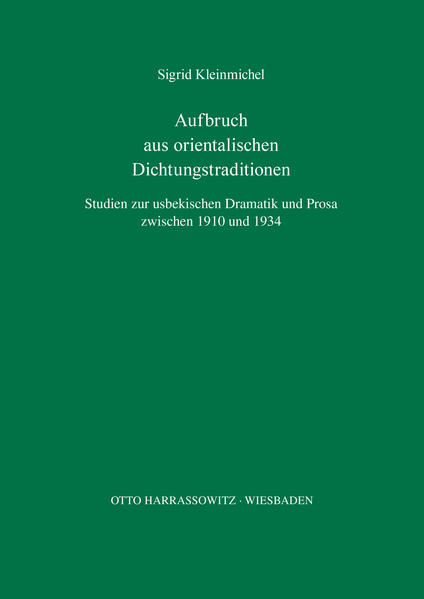 Sigrid Kleinmichel

Aufbruch
aus orientalischen
Dichtungstraditionen

Studien zur usbekischen Dramatik und Prosa
zwischen 1910 und 1934

OTTO HARRASSOWITZ · WIESBADEN